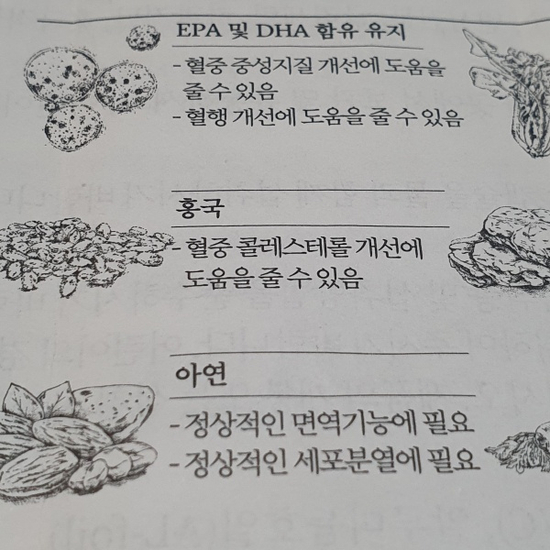 EPA 및 DHA 함유 유지

- 혈중 중성지질 개선에 도움을 줄 수 있음
- 혈행 개선에 도움을 줄 수 있음

홍국

- 혈중 콜레스테롤 개선에 도움을 줄 수 있음

아연

- 정상적인 면역기능에 필요
- 정상적인 세포분열에 필요